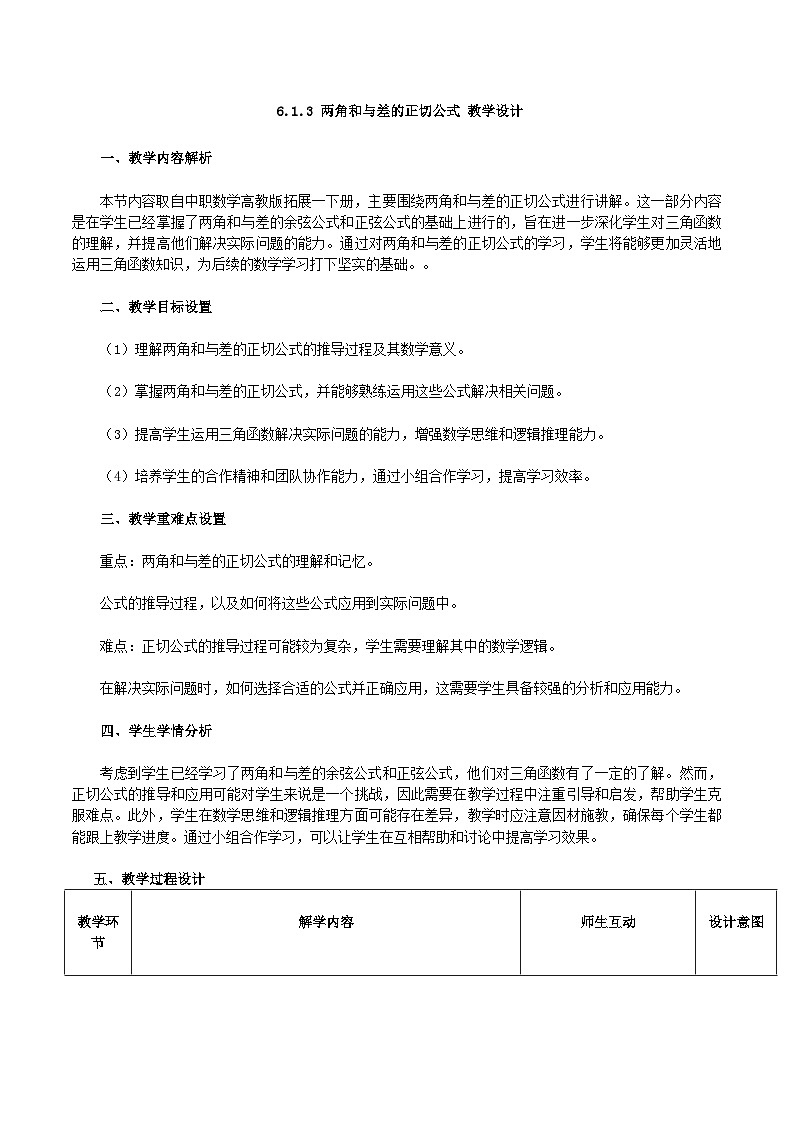 6.1.3 两角和与差的正切公式 教学设计

一、教学内容解析

本节内容取自中职数学高教版拓展一下册，主要围绕两角和与差的正切公式进行讲解。这一部分内容是在学生已经掌握了两角和与差的余弦公式和正弦公式的基础上进行的，旨在进一步深化学生对三角函数的理解，并提高他们解决实际问题的能力。通过对两角和与差的正切公式的学习，学生将能够更加灵活地运用三角函数知识，为后续的数学学习打下坚实的基础。。

二、教学目标设置

（1）理解两角和与差的正切公式的推导过程及其数学意义。

（2）掌握两角和与差的正切公式，并能够熟练运用这些公式解决相关问题。

（3）提高学生运用三角函数解决实际问题的能力，增强数学思维和逻辑推理能力。

（4）培养学生的合作精神和团队协作能力，通过小组合作学习，提高学习效率。

三、教学重难点设置

重点：两角和与差的正切公式的理解和记忆。

公式的推导过程，以及如何将这些公式应用到实际问题中。

难点：正切公式的推导过程可能较为复杂，学生需要理解其中的数学逻辑。

在解决实际问题时，如何选择合适的公式并正确应用，这需要学生具备较强的分析和应用能力。

四、学生学情分析

考虑到学生已经学习了两角和与差的余弦公式和正弦公式，他们对三角函数有了一定的了解。然而，正切公式的推导和应用可能对学生来说是一个挑战，因此需要在教学过程中注重引导和启发，帮助学生克服难点。此外，学生在数学思维和逻辑推理方面可能存在差异，教学时应注意因材施教，确保每个学生都能跟上教学进度。通过小组合作学习，可以让学生在互相帮助和讨论中提高学习效果。

五、教学过程设计

| 教学环节 | 解学内容 | 师生互动 | 设计意图 |
|---|---|---|---|